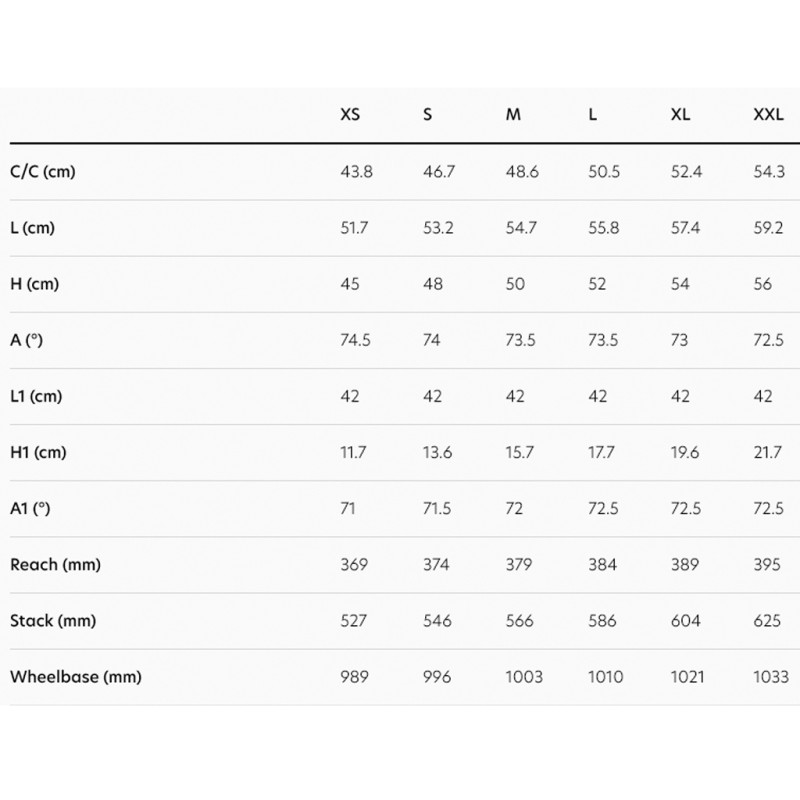 |  | XS | S | M | L | XL | XXL |
|---|---|---|---|---|---|---|
| C/C (cm) | 43.8 | 46.7 | 48.6 | 50.5 | 52.4 | 54.3 |
| L (cm) | 51.7 | 53.2 | 54.7 | 55.8 | 57.4 | 59.2 |
| H (cm) | 45 | 48 | 50 | 52 | 54 | 56 |
| A (°) | 74.5 | 74 | 73.5 | 73.5 | 73 | 72.5 |
| L1 (cm) | 42 | 42 | 42 | 42 | 42 | 42 |
| H1 (cm) | 11.7 | 13.6 | 15.7 | 17.7 | 19.6 | 21.7 |
| A1 (°) | 71 | 71.5 | 72 | 72.5 | 72.5 | 72.5 |
| Reach (mm) | 369 | 374 | 379 | 384 | 389 | 395 |
| Stack (mm) | 527 | 546 | 566 | 586 | 604 | 625 |
| Wheelbase (mm) | 989 | 996 | 1003 | 1010 | 1021 | 1033 |